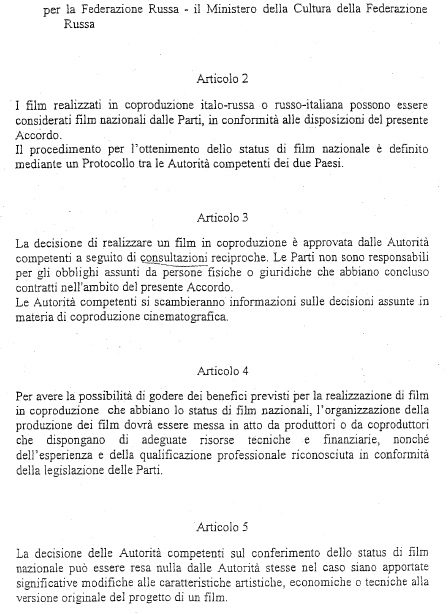 per la Federazione Russa - il Ministero della Cultura della Federazione Russa

Articolo 2

I film realizzati in coproduzione italo-russa o russo-italiana possono essere considerati film nazionali dalle Parti, in conformità alle disposizioni del presente Accordo.
Il procedimento per l'ottenimento dello status di film nazionale è definito mediante un Protocollo tra le Autorità competenti dei due Paesi.

Articolo 3

La decisione di realizzare un film in coproduzione è approvata dalle Autorità competenti a seguito di consultazioni reciproche. Le Parti non sono responsabili per gli obblighi assunti da persone fisiche o giuridiche che abbiano concluso contratti nell'ambito del presente Accordo.
Le Autorità competenti si scambieranno informazioni sulle decisioni assunte in materia di coproduzione cinematografica.

Articolo 4

Per avere la possibilità di godere dei benefici previsti per la realizzazione di film in coproduzione che abbiano lo status di film nazionali, l'organizzazione della produzione dei film dovrà essere messa in atto da produttori o da coproduttori che dispongano di adeguate risorse tecniche e finanziarie, nonché dell'esperienza e della qualificazione professionale riconosciuta in conformità della legislazione delle Parti.

Articolo 5

La decisione delle Autorità competenti sul conferimento dello status di film nazionale può essere resa nulla dalle Autorità stesse nel caso siano apportate significative modifiche alle caratteristiche artistiche, economiche o tecniche alla versione originale del progetto di un film.